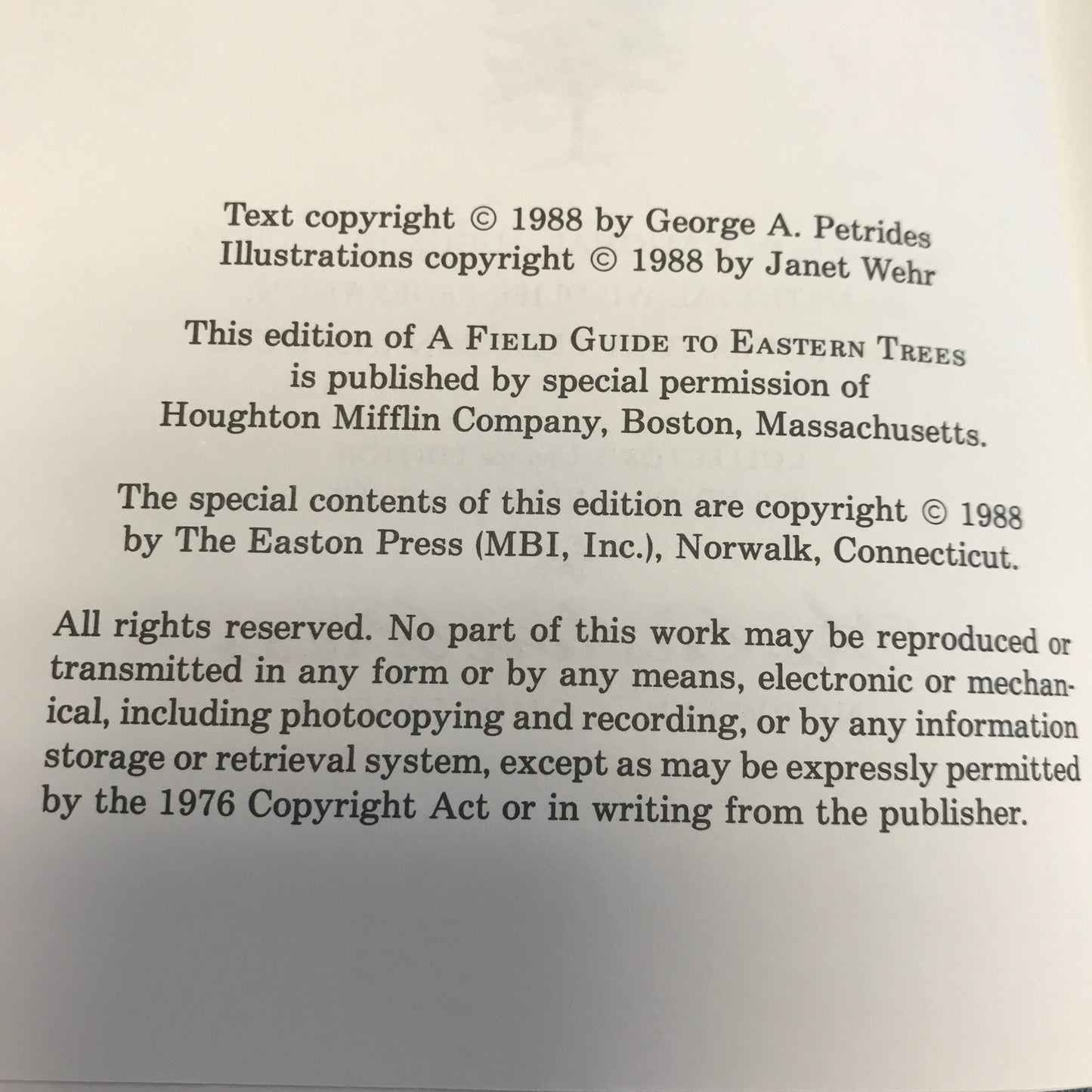 Text copyright © 1988 by George A. Petrides
Illustrations copyright © 1988 by Janet Wehr

This edition of A FIELD GUIDE TO EASTERN TREES is published by special permission of Houghton Mifflin Company, Boston, Massachusetts.

The special contents of this edition are copyright © 1988 by The Easton Press (MBI, Inc.), Norwalk, Connecticut.

All rights reserved. No part of this work may be reproduced or transmitted in any form or by any means, electronic or mechanical, including photocopying and recording, or by any information storage or retrieval system, except as may be expressly permitted by the 1976 Copyright Act or in writing from the publisher.